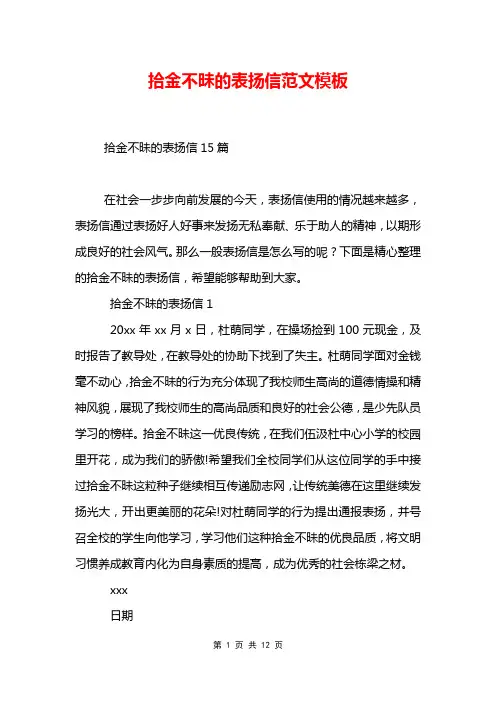 拾金不昧的表扬信范文模板

拾金不昧的表扬信 15 篇

在社会一步步向前发展的今天，表扬信使用的情况越来越多，表扬信通过表扬好人好事来发扬无私奉献、乐于助人的精神，以期形成良好的社会风气。那么一般表扬信是怎么写的呢？下面是精心整理的拾金不昧的表扬信，希望能够帮助到大家。

拾金不昧的表扬信 1

20xx 年 xx 月 x 日，杜萌同学，在操场捡到 100 元现金，及时报告了教导处，在教导处的协助下找到了失主。杜萌同学面对金钱毫不动心，拾金不昧的行为充分体现了我校师生高尚的道德情操和精神风貌，展现了我校师生的高尚品质和良好的社会公德，是少先队员学习的榜样。拾金不昧这一优良传统，在我们伍汲杜中心小学的校园里开花，成为我们的骄傲!希望我们全校同学们从这位同学的手中接过拾金不昧这粒种子继续相互传递励志网，让传统美德在这里继续发扬光大，开出更美丽的花朵!对杜萌同学的行为提出通报表扬，并号召全校的学生向他学习，学习他们这种拾金不昧的优良品质，将文明习惯养成教育内化为自身素质的提高，成为优秀的社会栋梁之材。

xxx

日期

第 1 页 共 12 页